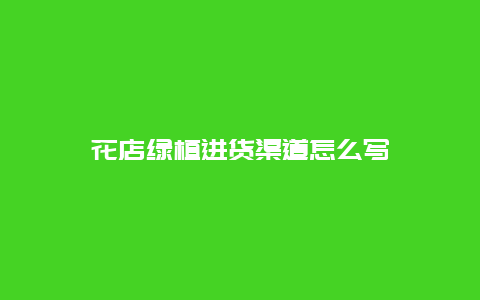 花店绿植进货渠道怎么写